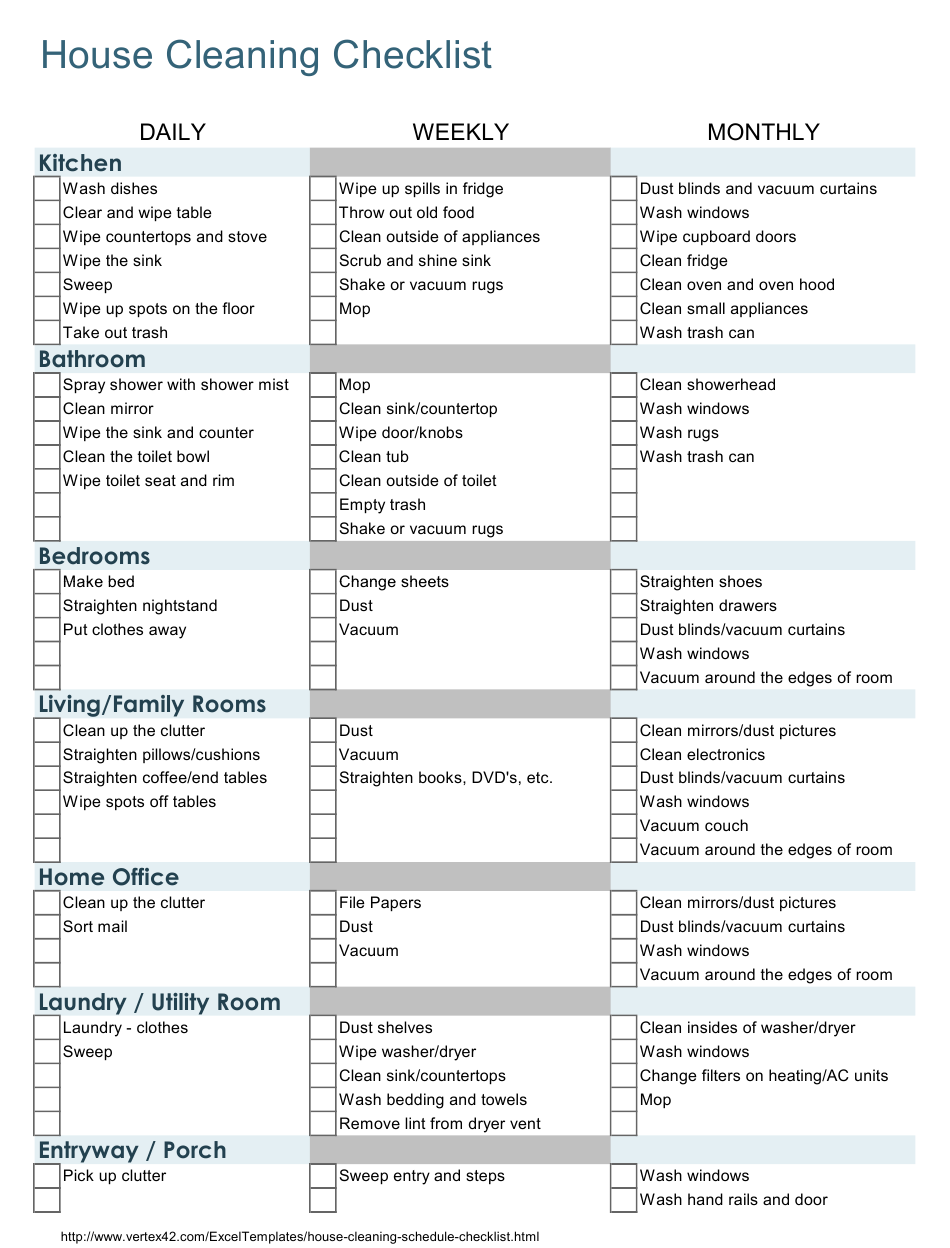 House Cleaning Checklist

| DAILY | WEEKLY | MONTHLY |
|---|---|---|
| **Kitchen** | | |
| Wash dishes | Wipe up spills in fridge | Dust blinds and vacuum curtains |
| Clear and wipe table | Throw out old food | Wash windows |
| Wipe countertops and stove | Clean outside of appliances | Wipe cupboard doors |
| Wipe the sink | Scrub and shine sink | Clean fridge |
| Sweep | Shake or vacuum rugs | Clean oven and oven hood |
| Wipe up spots on the floor | Mop | Clean small appliances |
| Take out trash | | Wash trash can |
| **Bathroom** | | |
| Spray shower with shower mist | Mop | Clean showerhead |
| Clean mirror | Clean sink/countertop | Wash windows |
| Wipe the sink and counter | Wipe door/knobs | Wash rugs |
| Clean the toilet bowl | Clean tub | Wash trash can |
| Wipe toilet seat and rim | Clean outside of toilet | |
| | Empty trash | |
| | Shake or vacuum rugs | |
| **Bedrooms** | | |
| Make bed | Change sheets | Straighten shoes |
| Straighten nightstand | Dust | Straighten drawers |
| Put clothes away | Vacuum | Dust blinds/vacuum curtains |
| | | Wash windows |
| | | Vacuum around the edges of room |
| **Living/Family Rooms** | | |
| Clean up the clutter | Dust | Clean mirrors/dust pictures |
| Straighten pillows/cushions | Vacuum | Clean electronics |
| Straighten coffee/end tables | Straighten books, DVD's, etc. | Dust blinds/vacuum curtains |
| Wipe spots off tables | | Wash windows |
| | | Vacuum couch |
| | | Vacuum around the edges of room |
| **Home Office** | | |
| Clean up the clutter | File Papers | Clean mirrors/dust pictures |
| Sort mail | Dust | Dust blinds/vacuum curtains |
| | Vacuum | Wash windows |
| | | Vacuum around the edges of room |
| **Laundry / Utility Room** | | |
| Laundry - clothes | Dust shelves | Clean insides of washer/dryer |
| Sweep | Wipe washer/dryer | Wash windows |
| | Clean sink/countertops | Change filters on heating/AC units |
| | Wash bedding and towels | Mop |
| | Remove lint from dryer vent | |
| **Entryway / Porch** | | |
| Pick up clutter | Sweep entry and steps | Wash windows |
| | | Wash hand rails and door |

http://www.vertex42.com/ExcelTemplates/house-cleaning-schedule-checklist.html